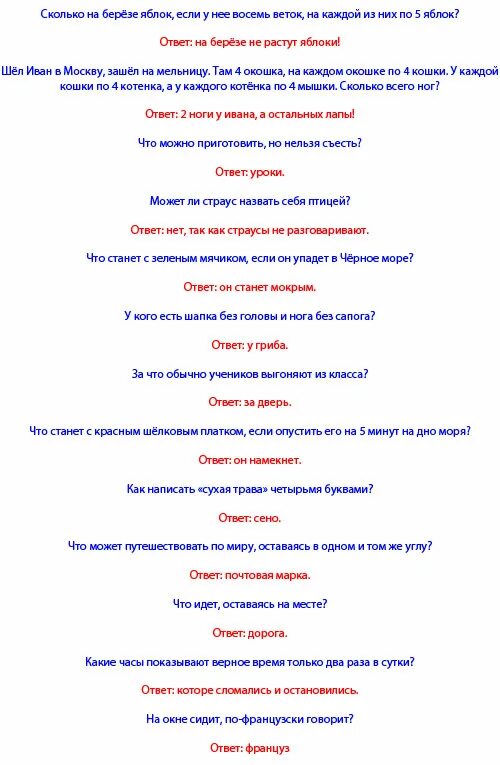 Сколько на берёзе яблок, если у нее восемь веток, на каждой из них по 5 яблок?

Ответ: на берёзе не растут яблоки!

Шёл Иван в Москву, зашёл на мельницу. Там 4 окошка, на каждом окошке по 4 кошки. У каждой кошки по 4 котенка, а у каждого котёнка по 4 мышки. Сколько всего ног?

Ответ: 2 ноги у ивана, а остальных лапы!

Что можно приготовить, но нельзя съесть?

Ответ: уроки.

Может ли страус назвать себя птицей?

Ответ: нет, так как страусы не разговаривают.

Что станет с зеленым мячиком, если он упадет в Чёрное море?

Ответ: он станет мокрым.

У кого есть шапка без головы и нога без сапога?

Ответ: у гриба.

За что обычно учеников выгоняют из класса?

Ответ: за дверь.

Что станет с красным шёлковым платком, если опустить его на 5 минут на дно моря?

Ответ: он намекнет.

Как написать «сухая трава» четырьмя буквами?

Ответ: сено.

Что может путешествовать по миру, оставаясь в одном и том же углу?

Ответ: почтовая марка.

Что идет, оставаясь на месте?

Ответ: дорога.

Какие часы показывают верное время только два раза в сутки?

Ответ: которе сломались и остановились.

На окне сидит, по-французски говорит?

Ответ: француз